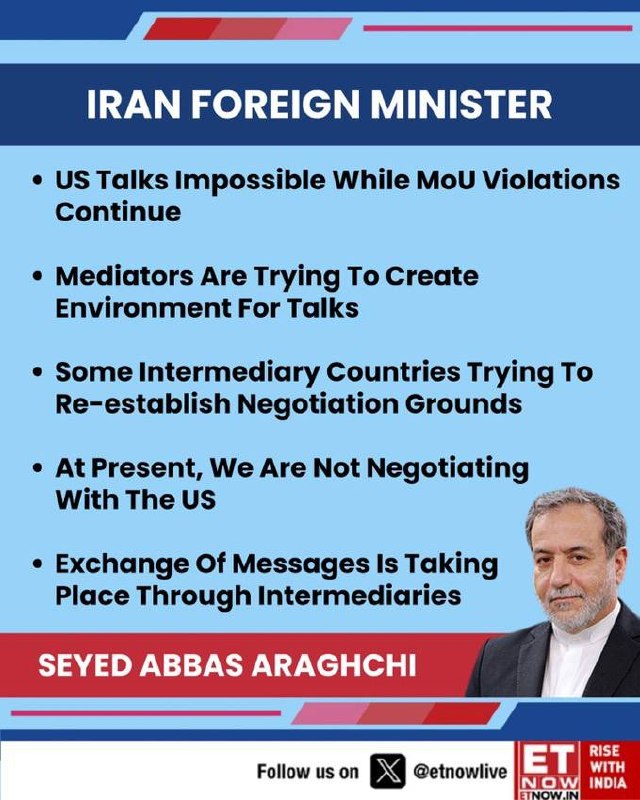 IRAN FOREIGN MINISTER

• US Talks Impossible While MoU Violations Continue

• Mediators Are Trying To Create Environment For Talks

• Some Intermediary Countries Trying To Re-establish Negotiation Grounds

• At Present, We Are Not Negotiating With The US

• Exchange Of Messages Is Taking Place Through Intermediaries

SEYED ABBAS ARAGHCHI

Follow us on @etnowlive

ET NOW
ETNOW.IN

RISE WITH INDIA